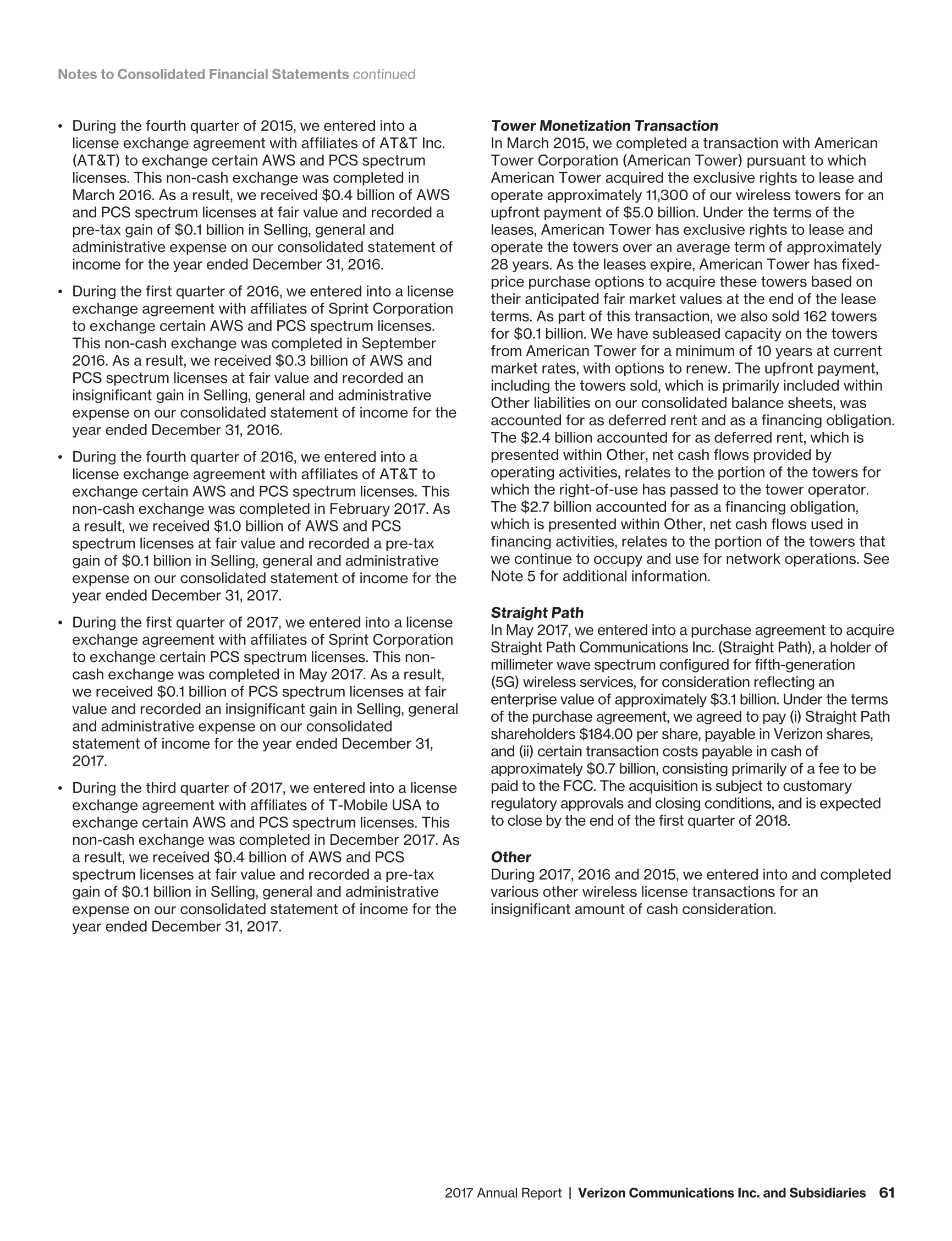 Notes to Consolidated Financial Statements continued

• During the fourth quarter of 2015, we entered into a license exchange agreement with affiliates of AT&T Inc. (AT&T) to exchange certain AWS and PCS spectrum licenses. This non-cash exchange was completed in March 2016. As a result, we received \$0.4 billion of AWS and PCS spectrum licenses at fair value and recorded a pre-tax gain of \$0.1 billion in Selling, general and administrative expense on our consolidated statement of income for the year ended December 31, 2016.

• During the first quarter of 2016, we entered into a license exchange agreement with affiliates of Sprint Corporation to exchange certain AWS and PCS spectrum licenses. This non-cash exchange was completed in September 2016. As a result, we received \$0.3 billion of AWS and PCS spectrum licenses at fair value and recorded an insignificant gain in Selling, general and administrative expense on our consolidated statement of income for the year ended December 31, 2016.

• During the fourth quarter of 2016, we entered into a license exchange agreement with affiliates of AT&T to exchange certain AWS and PCS spectrum licenses. This non-cash exchange was completed in February 2017. As a result, we received \$1.0 billion of AWS and PCS spectrum licenses at fair value and recorded a pre-tax gain of \$0.1 billion in Selling, general and administrative expense on our consolidated statement of income for the year ended December 31, 2017.

• During the first quarter of 2017, we entered into a license exchange agreement with affiliates of Sprint Corporation to exchange certain PCS spectrum licenses. This non-cash exchange was completed in May 2017. As a result, we received \$0.1 billion of PCS spectrum licenses at fair value and recorded an insignificant gain in Selling, general and administrative expense on our consolidated statement of income for the year ended December 31, 2017.

• During the third quarter of 2017, we entered into a license exchange agreement with affiliates of T-Mobile USA to exchange certain AWS and PCS spectrum licenses. This non-cash exchange was completed in December 2017. As a result, we received \$0.4 billion of AWS and PCS spectrum licenses at fair value and recorded a pre-tax gain of \$0.1 billion in Selling, general and administrative expense on our consolidated statement of income for the year ended December 31, 2017.

Tower Monetization Transaction
In March 2015, we completed a transaction with American Tower Corporation (American Tower) pursuant to which American Tower acquired the exclusive rights to lease and operate approximately 11,300 of our wireless towers for an upfront payment of \$5.0 billion. Under the terms of the leases, American Tower has exclusive rights to lease and operate the towers over an average term of approximately 28 years. As the leases expire, American Tower has fixed-price purchase options to acquire these towers based on their anticipated fair market values at the end of the lease terms. As part of this transaction, we also sold 162 towers for \$0.1 billion. We have subleased capacity on the towers from American Tower for a minimum of 10 years at current market rates, with options to renew. The upfront payment, including the towers sold, which is primarily included within Other liabilities on our consolidated balance sheets, was accounted for as deferred rent and as a financing obligation. The \$2.4 billion accounted for as deferred rent, which is presented within Other, net cash flows provided by operating activities, relates to the portion of the towers for which the right-of-use has passed to the tower operator. The \$2.7 billion accounted for as a financing obligation, which is presented within Other, net cash flows used in financing activities, relates to the portion of the towers that we continue to occupy and use for network operations. See Note 5 for additional information.

Straight Path
In May 2017, we entered into a purchase agreement to acquire Straight Path Communications Inc. (Straight Path), a holder of millimeter wave spectrum configured for fifth-generation (5G) wireless services, for consideration reflecting an enterprise value of approximately \$3.1 billion. Under the terms of the purchase agreement, we agreed to pay (i) Straight Path shareholders \$184.00 per share, payable in Verizon shares, and (ii) certain transaction costs payable in cash of approximately \$0.7 billion, consisting primarily of a fee to be paid to the FCC. The acquisition is subject to customary regulatory approvals and closing conditions, and is expected to close by the end of the first quarter of 2018.

Other
During 2017, 2016 and 2015, we entered into and completed various other wireless license transactions for an insignificant amount of cash consideration.

2017 Annual Report | Verizon Communications Inc. and Subsidiaries 61